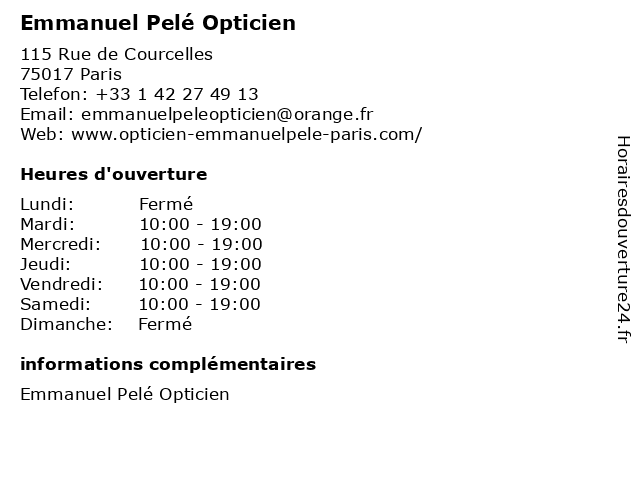 Emmanuel Pelé Opticien

115 Rue de Courcelles
75017 Paris
Telefon: +33 1 42 27 49 13
Email: emmanuelpeleopticien@orange.fr
Web: www.opticien-emmanuelpele-paris.com/

Heures d'ouverture

| Lundi: | Fermé |
|---|---|
| Mardi: | 10:00 - 19:00 |
| Mercredi: | 10:00 - 19:00 |
| Jeudi: | 10:00 - 19:00 |
| Vendredi: | 10:00 - 19:00 |
| Samedi: | 10:00 - 19:00 |
| Dimanche: | Fermé |

informations complémentaires

Emmanuel Pelé Opticien

Horairesdouverture24.fr